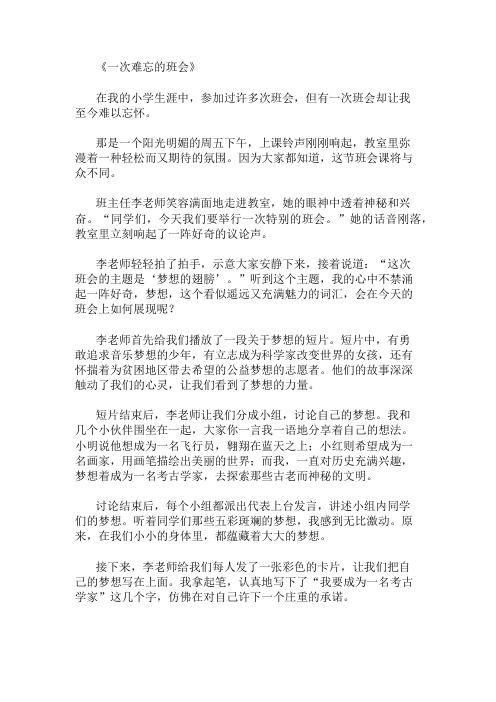 《一次难忘的班会》

在我的小学生涯中，参加过许多次班会，但有一次班会却让我至今难以忘怀。

那是一个阳光明媚的周五下午，上课铃声刚刚响起，教室里弥漫着一种轻松而又期待的氛围。因为大家都知道，这节班会课将与众不同。

班主任李老师笑容满面地走进教室，她的眼神中透着神秘和兴奋。“同学们，今天我们要举行一次特别的班会。”她的话音刚落，教室里立刻响起了一阵好奇的议论声。

李老师轻轻拍了拍手，示意大家安静下来，接着说道：“这次班会的主题是‘梦想的翅膀’。”听到这个主题，我的心中不禁涌起一阵好奇，梦想，这个看似遥远又充满魅力的词汇，会在今天的班会上如何展现呢？

李老师首先给我们播放了一段关于梦想的短片。短片中，有勇敢追求音乐梦想的少年，有立志成为科学家改变世界的女孩，还有怀揣着为贫困地区带去希望的公益梦想的志愿者。他们的故事深深触动了我们的心灵，让我们看到了梦想的力量。

短片结束后，李老师让我们分成小组，讨论自己的梦想。我和几个小伙伴围坐在一起，大家你一言我一语地分享着自己的想法。小明说他想成为一名飞行员，翱翔在蓝天之上；小红则希望成为一名画家，用画笔描绘出美丽的世界；而我，一直对历史充满兴趣，梦想着成为一名考古学家，去探索那些古老而神秘的文明。

讨论结束后，每个小组都派出代表上台发言，讲述小组内同学们的梦想。听着同学们那些五彩斑斓的梦想，我感到无比激动。原来，在我们小小的身体里，都蕴藏着大大的梦想。

接下来，李老师给我们每人发了一张彩色的卡片，让我们把自己的梦想写在上面。我拿起笔，认真地写下了“我要成为一名考古学家”这几个字，仿佛在对自己许下一个庄重的承诺。